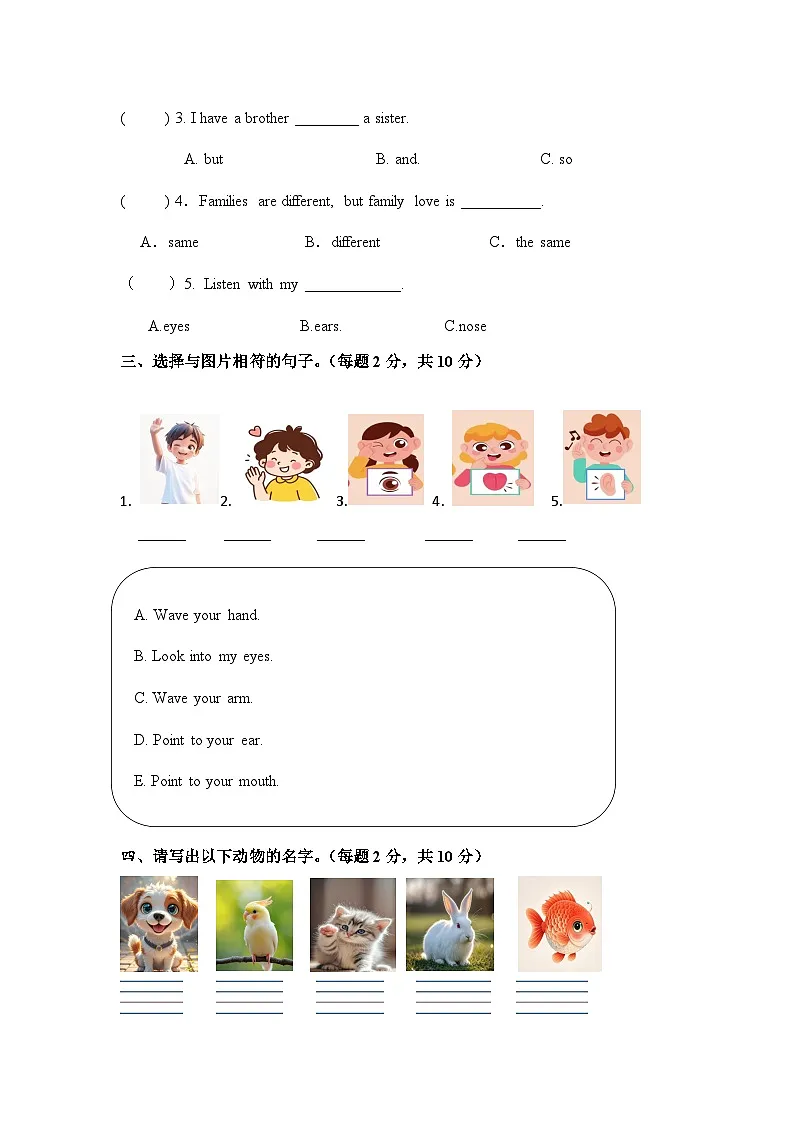 (    ) 3. I have a brother ________ a sister.

A. but    B. and.    C. so

(    ) 4. Families are different, but family love is __________.

A. same    B. different    C. the same

(    ) 5. Listen with my ____________.

A.eyes    B.ears.    C.nose

三、选择与图片相符的句子。(每题 2 分，共 10 分)

1.    2.    3.    4.    5.

______ ______ ______ ______ ______

A. Wave your hand.

B. Look into my eyes.

C. Wave your arm.

D. Point to your ear.

E. Point to your mouth.

四、请写出以下动物的名字。(每题 2 分，共 10 分)